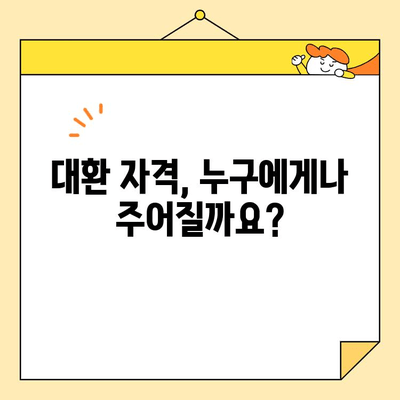 대환 자격, 누구에게나 주어질까요?